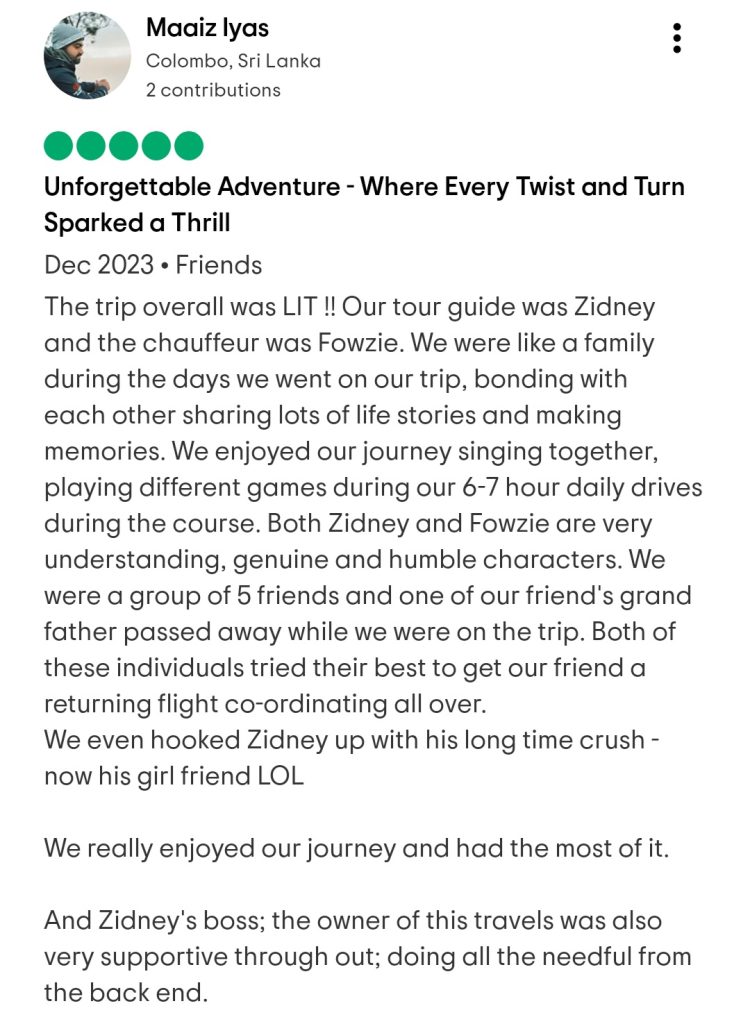 Maaiz Iyas
Colombo, Sri Lanka
2 contributions

Unforgettable Adventure - Where Every Twist and Turn Sparked a Thrill

Dec 2023 • Friends

The trip overall was LIT !! Our tour guide was Zidney and the chauffeur was Fowzie. We were like a family during the days we went on our trip, bonding with each other sharing lots of life stories and making memories. We enjoyed our journey singing together, playing different games during our 6-7 hour daily drives during the course. Both Zidney and Fowzie are very understanding, genuine and humble characters. We were a group of 5 friends and one of our friend's grand father passed away while we were on the trip. Both of these individuals tried their best to get our friend a returning flight co-ordinating all over.
We even hooked Zidney up with his long time crush - now his girl friend LOL

We really enjoyed our journey and had the most of it.

And Zidney's boss; the owner of this travels was also very supportive through out; doing all the needful from the back end.